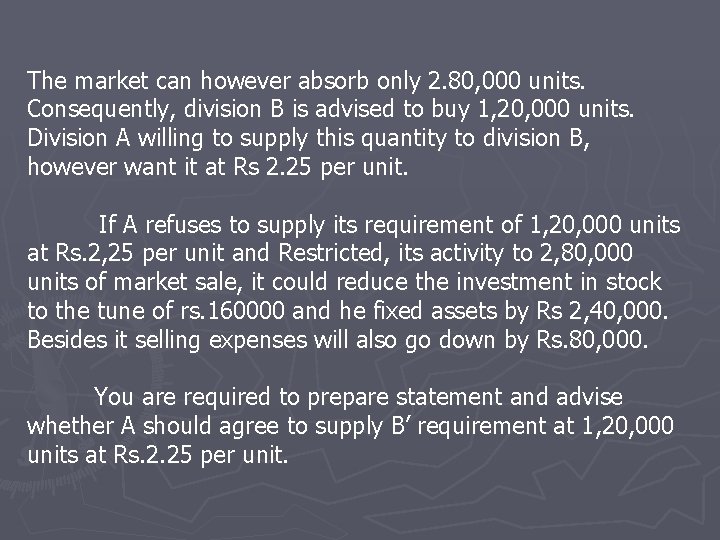 The market can however absorb only 2.80,000 units. Consequently, division B is advised to buy 1,20,000 units. Division A willing to supply this quantity to division B, however want it at Rs 2.25 per unit.

If A refuses to supply its requirement of 1,20,000 units at Rs.2,25 per unit and Restricted, its activity to 2,80,000 units of market sale, it could reduce the investment in stock to the tune of rs.160000 and he fixed assets by Rs 2,40,000. Besides it selling expenses will also go down by Rs.80,000.

You are required to prepare statement and advise whether A should agree to supply B' requirement at 1,20,000 units at Rs.2.25 per unit.